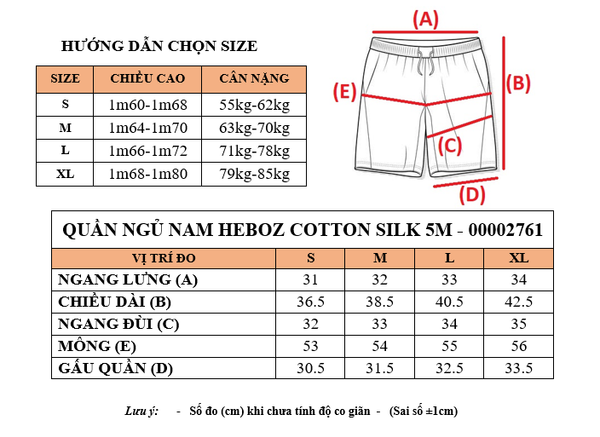 HƯỚNG DẪN CHỌN SIZE

| SIZE | CHIỀU CAO | CÂN NẶNG |
|---|---|---|
| S | 1m60-1m68 | 55kg-62kg |
| M | 1m64-1m70 | 63kg-70kg |
| L | 1m66-1m72 | 71kg-78kg |
| XL | 1m68-1m80 | 79kg-85kg |

(A)
(B)
(E)
(C)
(D)

QUẦN NGỦ NAM HEBOZ COTTON SILK 5M - 00002761

| VỊ TRÍ ĐO | S | M | L | XL |
|---|---|---|---|---|
| NGANG LƯNG (A) | 31 | 32 | 33 | 34 |
| CHIỀU DÀI (B) | 36.5 | 38.5 | 40.5 | 42.5 |
| NGANG ĐÙI (C) | 32 | 33 | 34 | 35 |
| MÔNG (E) | 53 | 54 | 55 | 56 |
| GẤU QUẦN (D) | 30.5 | 31.5 | 32.5 | 33.5 |

Lưu ý: - Số đo (cm) khi chưa tính độ co giãn - (Sai số ±1cm)